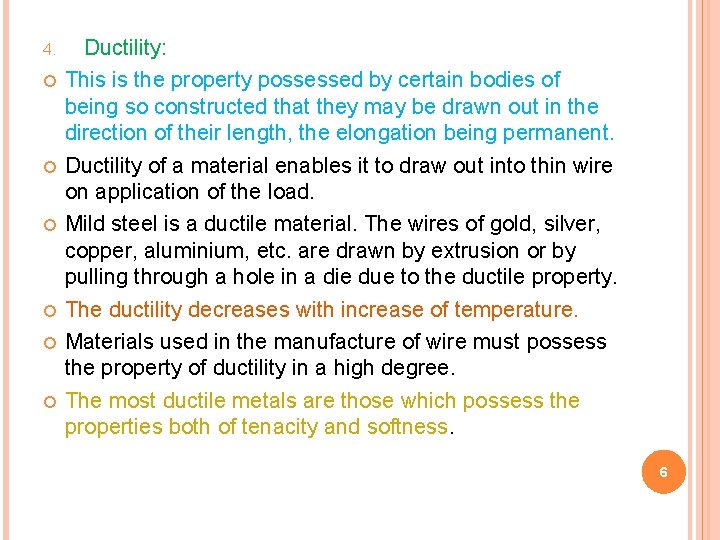 4. Ductility:

This is the property possessed by certain bodies of being so constructed that they may be drawn out in the direction of their length, the elongation being permanent.

Ductility of a material enables it to draw out into thin wire on application of the load.

Mild steel is a ductile material. The wires of gold, silver, copper, aluminium, etc. are drawn by extrusion or by pulling through a hole in a die due to the ductile property.

The ductility decreases with increase of temperature.

Materials used in the manufacture of wire must possess the property of ductility in a high degree.

The most ductile metals are those which possess the properties both of tenacity and softness.

6